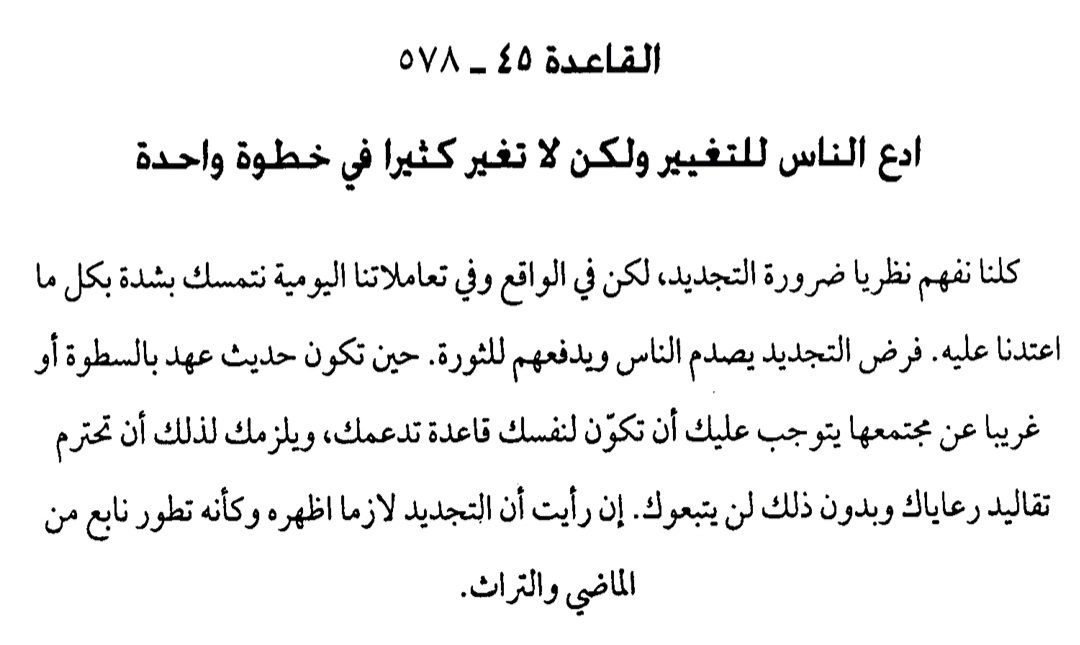 القاعدة ٤٥ ـ ٥٧٨

ادع الناس للتغيير ولكن لا تغير كثيرا في خطوة واحدة

كلنا نفهم نظريا ضرورة التجديد، لكن في الواقع وفي تعاملاتنا اليومية نتمسك بشدة بكل ما اعتدنا عليه. فرض التجديد يصدم الناس ويدفعهم للثورة. حين تكون حديث عهد بالسطوة أو غريبا عن مجتمعها يتوجب عليك أن تكوّن لنفسك قاعدة تدعمك، ويلزمك لذلك أن تحترم تقاليد رعاياك وبدون ذلك لن يتبعوك. إن رأيت أن التجديد لازما اظهره وكأنه تطور نابع من الماضي والتراث.